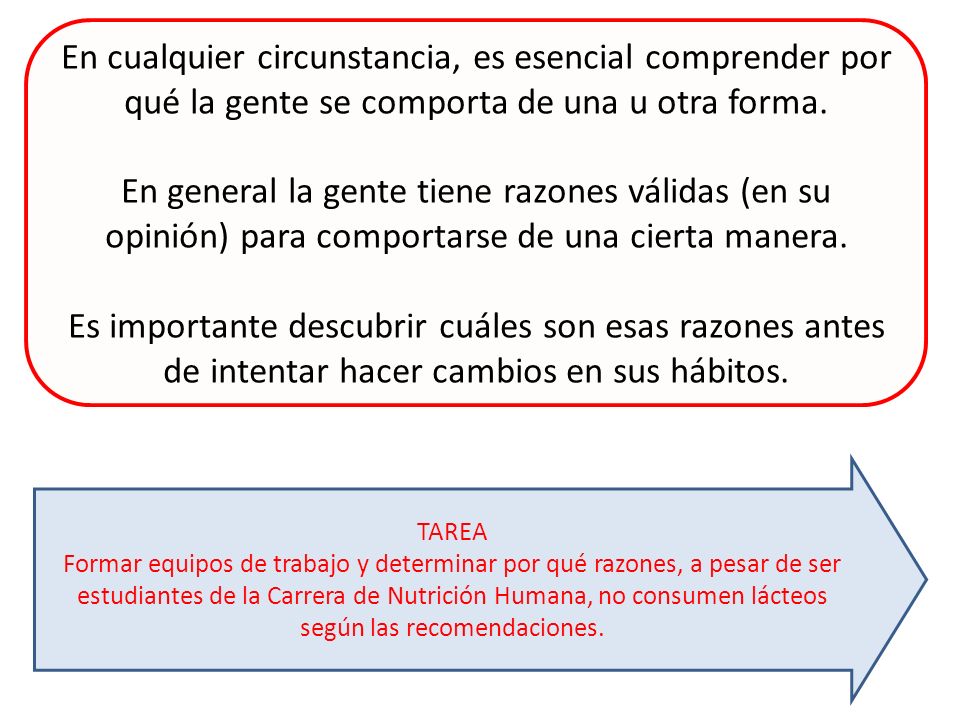 En cualquier circunstancia, es esencial comprender por qué la gente se comporta de una u otra forma.

En general la gente tiene razones válidas (en su opinión) para comportarse de una cierta manera.

Es importante descubrir cuáles son esas razones antes de intentar hacer cambios en sus hábitos.

TAREA
Formar equipos de trabajo y determinar por qué razones, a pesar de ser estudiantes de la Carrera de Nutrición Humana, no consumen lácteos según las recomendaciones.